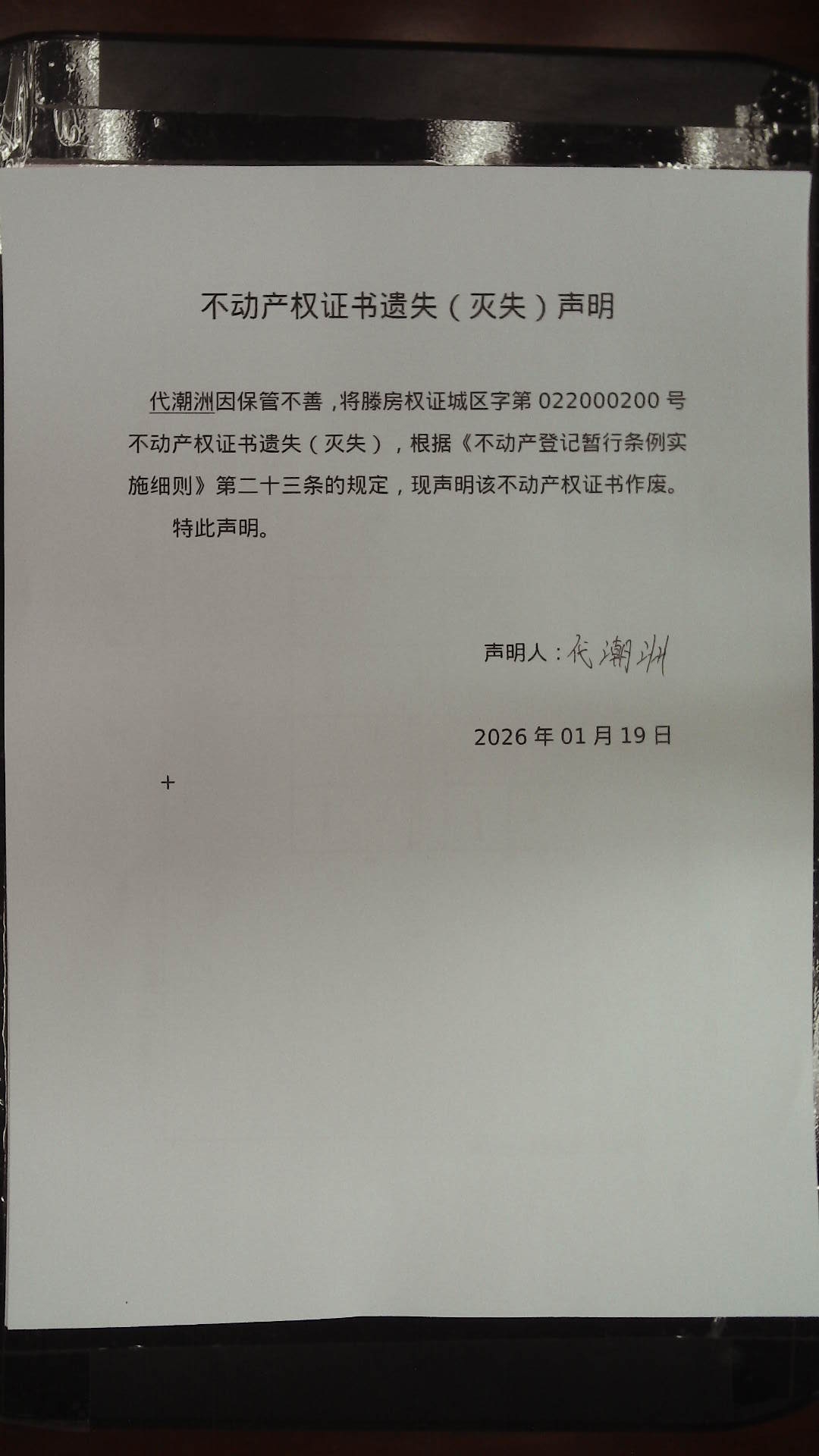 不动产权证书遗失（灭失）声明

代潮洲因保管不善，将滕房权证城区字第022000200号不动产权证书遗失（灭失），根据《不动产登记暂行条例实施细则》第二十三条的规定，现声明该不动产权证书作废。

特此声明。

声明人：代潮洲

2026年01月19日

+